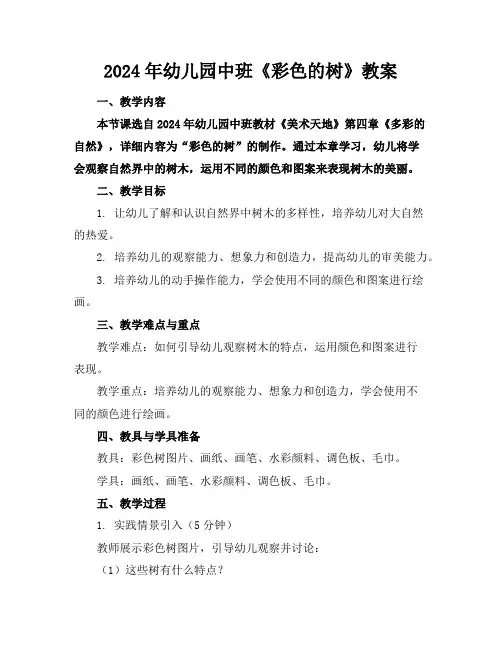 2024年幼儿园中班《彩色的树》教案

一、教学内容

本节课选自2024年幼儿园中班教材《美术天地》第四章《多彩的自然》，详细内容为“彩色的树”的制作。通过本章学习，幼儿将学会观察自然界中的树木，运用不同的颜色和图案来表现树木的美丽。

二、教学目标

1. 让幼儿了解和认识自然界中树木的多样性，培养幼儿对大自然的热爱。

2. 培养幼儿的观察能力、想象力和创造力，提高幼儿的审美能力。

3. 培养幼儿的动手操作能力，学会使用不同的颜色和图案进行绘画。

三、教学难点与重点

教学难点：如何引导幼儿观察树木的特点，运用颜色和图案进行表现。

教学重点：培养幼儿的观察能力、想象力和创造力，学会使用不同的颜色进行绘画。

四、教具与学具准备

教具：彩色树图片、画纸、画笔、水彩颜料、调色板、毛巾。

学具：画纸、画笔、水彩颜料、调色板、毛巾。

五、教学过程

1. 实践情景引入（5分钟）

教师展示彩色树图片，引导幼儿观察并讨论：

（1）这些树有什么特点？